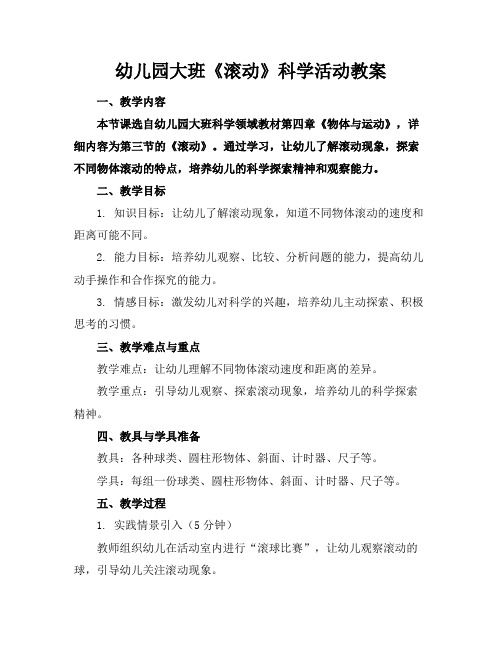 幼儿园大班《滚动》科学活动教案

一、教学内容

本节课选自幼儿园大班科学领域教材第四章《物体与运动》，详细内容为第三节的《滚动》。通过学习，让幼儿了解滚动现象，探索不同物体滚动的特点，培养幼儿的科学探索精神和观察能力。

二、教学目标

1. 知识目标：让幼儿了解滚动现象，知道不同物体滚动的速度和距离可能不同。

2. 能力目标：培养幼儿观察、比较、分析问题的能力，提高幼儿动手操作和合作探究的能力。

3. 情感目标：激发幼儿对科学的兴趣，培养幼儿主动探索、积极思考的习惯。

三、教学难点与重点

教学难点：让幼儿理解不同物体滚动速度和距离的差异。

教学重点：引导幼儿观察、探索滚动现象，培养幼儿的科学探索精神。

四、教具与学具准备

教具：各种球类、圆柱形物体、斜面、计时器、尺子等。

学具：每组一份球类、圆柱形物体、斜面、计时器、尺子等。

五、教学过程

1. 实践情景引入（5 分钟）

教师组织幼儿在活动室内进行“滚球比赛”，让幼儿观察滚动的球，引导幼儿关注滚动现象。